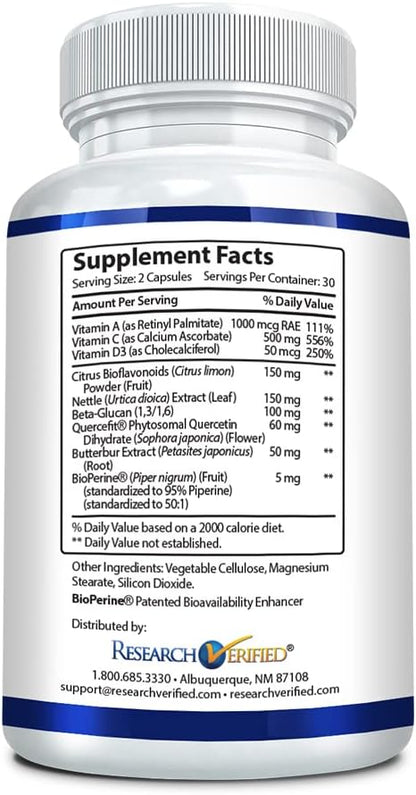 Supplement Facts
Serving Size: 2 Capsules Servings Per Container: 30

| Amount Per Serving | | % Daily Value |
|---|---|---|
| Vitamin A (as Retinyl Palmitate) | 1000 mcg RAE | 111% |
| Vitamin C (as Calcium Ascorbate) | 500 mg | 556% |
| Vitamin D3 (as Cholecalciferol) | 50 mcg | 250% |
| Citrus Bioflavonoids (Citrus limon) Powder (Fruit) | 150 mg | ** |
| Nettle (Urtica dioica) Extract (Leaf) | 150 mg | ** |
| Beta-Glucan (1,3/1,6) | 100 mg | ** |
| Quercefit® Phytosomal Quercetin Dihydrate (Sophora japonica) (Flower) | 60 mg | ** |
| Butterbur Extract (Petasites japonicus) (Root) | 50 mg | ** |
| BioPerine® (Piper nigrum) (Fruit) (standardized to 95% Piperine) (standardized to 50:1) | 5 mg | ** |

% Daily Value based on a 2000 calorie diet.
** Daily Value not established.

Other Ingredients: Vegetable Cellulose, Magnesium Stearate, Silicon Dioxide.
BioPerine® Patented Bioavailability Enhancer

Distributed by:
RESEARCH VERIFIED®
1.800.685.3330 • Albuquerque, NM 87108
support@researchverified.com • researchverified.com